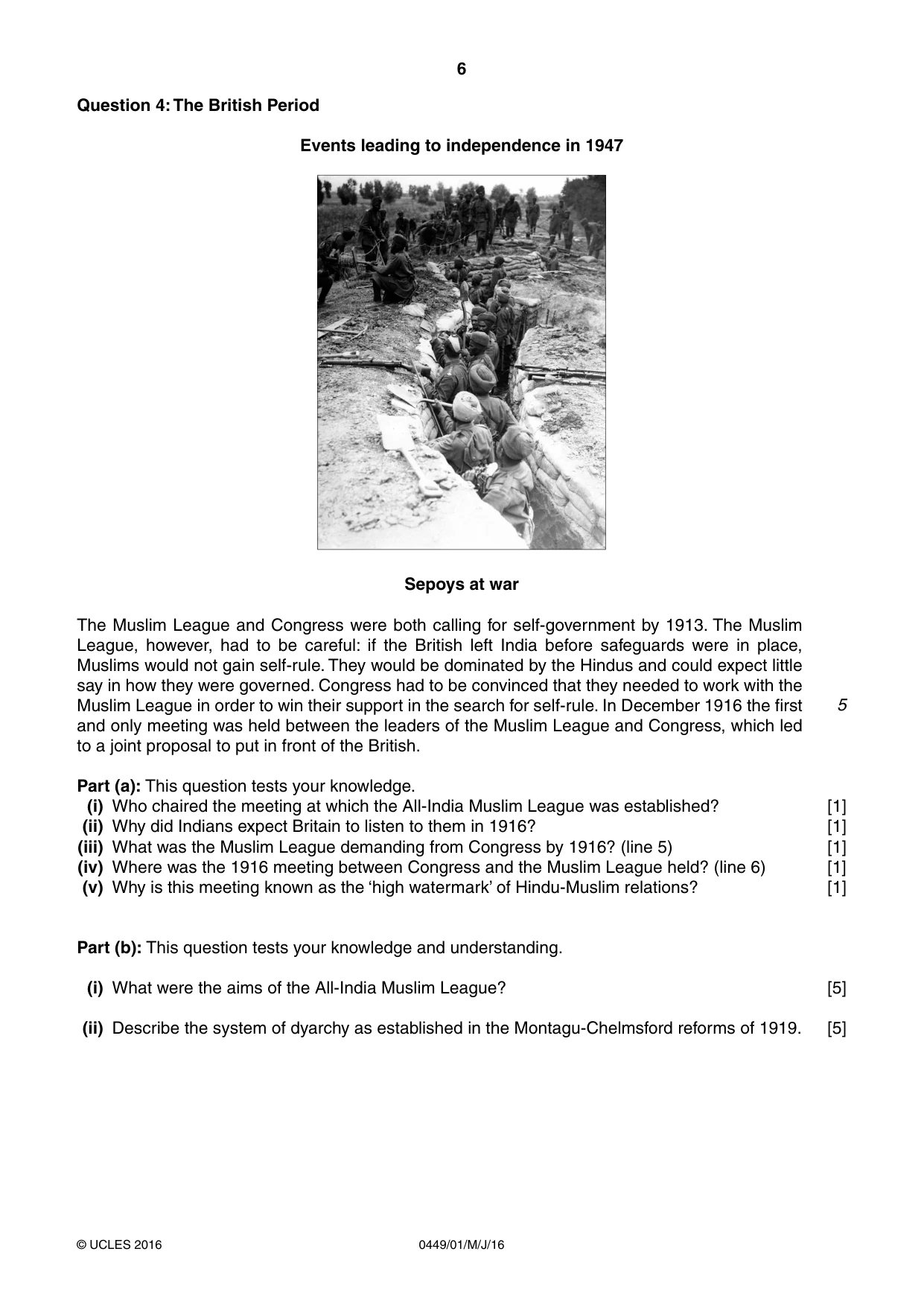 6

Question 4: The British Period

Events leading to independence in 1947

Sepoys at war

The Muslim League and Congress were both calling for self-government by 1913. The Muslim League, however, had to be careful: if the British left India before safeguards were in place, Muslims would not gain self-rule. They would be dominated by the Hindus and could expect little say in how they were governed. Congress had to be convinced that they needed to work with the Muslim League in order to win their support in the search for self-rule. In December 1916 the first and only meeting was held between the leaders of the Muslim League and Congress, which led to a joint proposal to put in front of the British. 5

Part (a): This question tests your knowledge.
(i) Who chaired the meeting at which the All-India Muslim League was established? [1]
(ii) Why did Indians expect Britain to listen to them in 1916? [1]
(iii) What was the Muslim League demanding from Congress by 1916? (line 5) [1]
(iv) Where was the 1916 meeting between Congress and the Muslim League held? (line 6) [1]
(v) Why is this meeting known as the 'high watermark' of Hindu-Muslim relations? [1]

Part (b): This question tests your knowledge and understanding.

(i) What were the aims of the All-India Muslim League? [5]

(ii) Describe the system of dyarchy as established in the Montagu-Chelmsford reforms of 1919. [5]

© UCLES 2016 0449/01/M/J/16